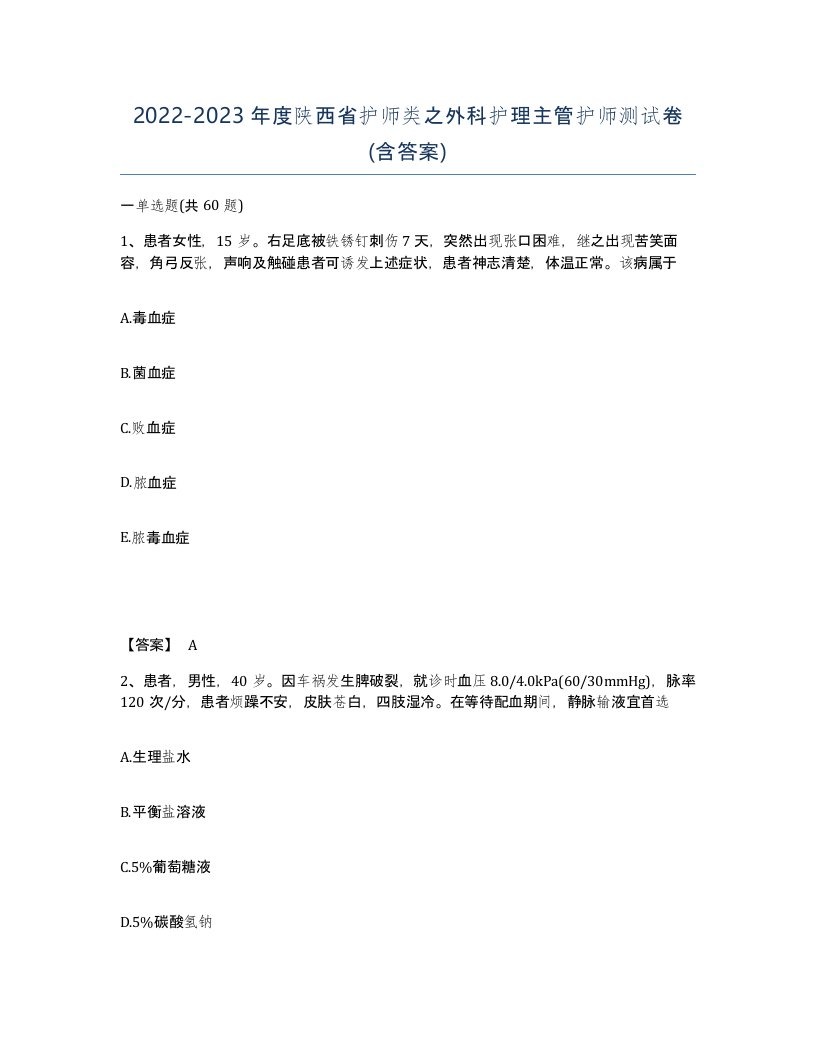 2022-2023年度陕西省护师类之外科护理主管护师测试卷(含答案)

一单选题(共60题)

1、患者女性，15岁。右足底被铁锈钉刺伤7天，突然出现张口困难，继之出现苦笑面容，角弓反张，声响及触碰患者可诱发上述症状，患者神志清楚，体温正常。该病属于

A.毒血症

B.菌血症

C.败血症

D.脓血症

E.脓毒血症

【答案】 A

2、患者，男性，40岁。因车祸发生脾破裂，就诊时血压8.0/4.0kPa(60/30mmHg)，脉率120次/分，患者烦躁不安，皮肤苍白，四肢湿冷。在等待配血期间，静脉输液宜首选

A.生理盐水

B.平衡盐溶液

C.5%葡萄糖液

D.5%碳酸氢钠